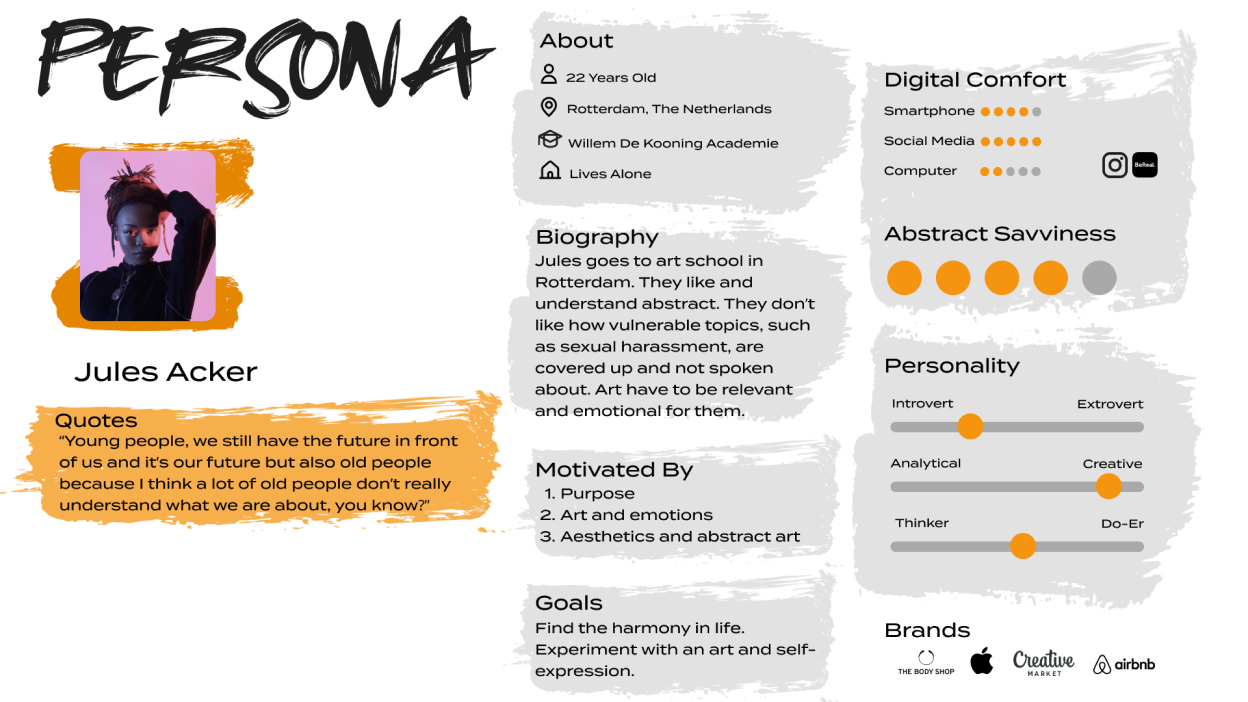 PERSONA

Jules Acker

Quotes
"Young people, we still have the future in front of us and it's our future but also old people because I think a lot of old people don't really understand what we are about, you know?"

About
22 Years Old
Rotterdam, The Netherlands
Willem De Kooning Academie
Lives Alone

Biography
Jules goes to art school in Rotterdam. They like and understand abstract. They don't like how vulnerable topics, such as sexual harassment, are covered up and not spoken about. Art have to be relevant and emotional for them.

Motivated By
1. Purpose
2. Art and emotions
3. Aesthetics and abstract art

Goals
Find the harmony in life. Experiment with an art and self-expression.

Digital Comfort
Smartphone
Social Media
Computer
BeReal.

Abstract Savviness

Personality
Introvert
Extrovert
Analytical
Creative
Thinker
Do-Er

Brands
THE BODY SHOP
Creative MARKET
airbnb